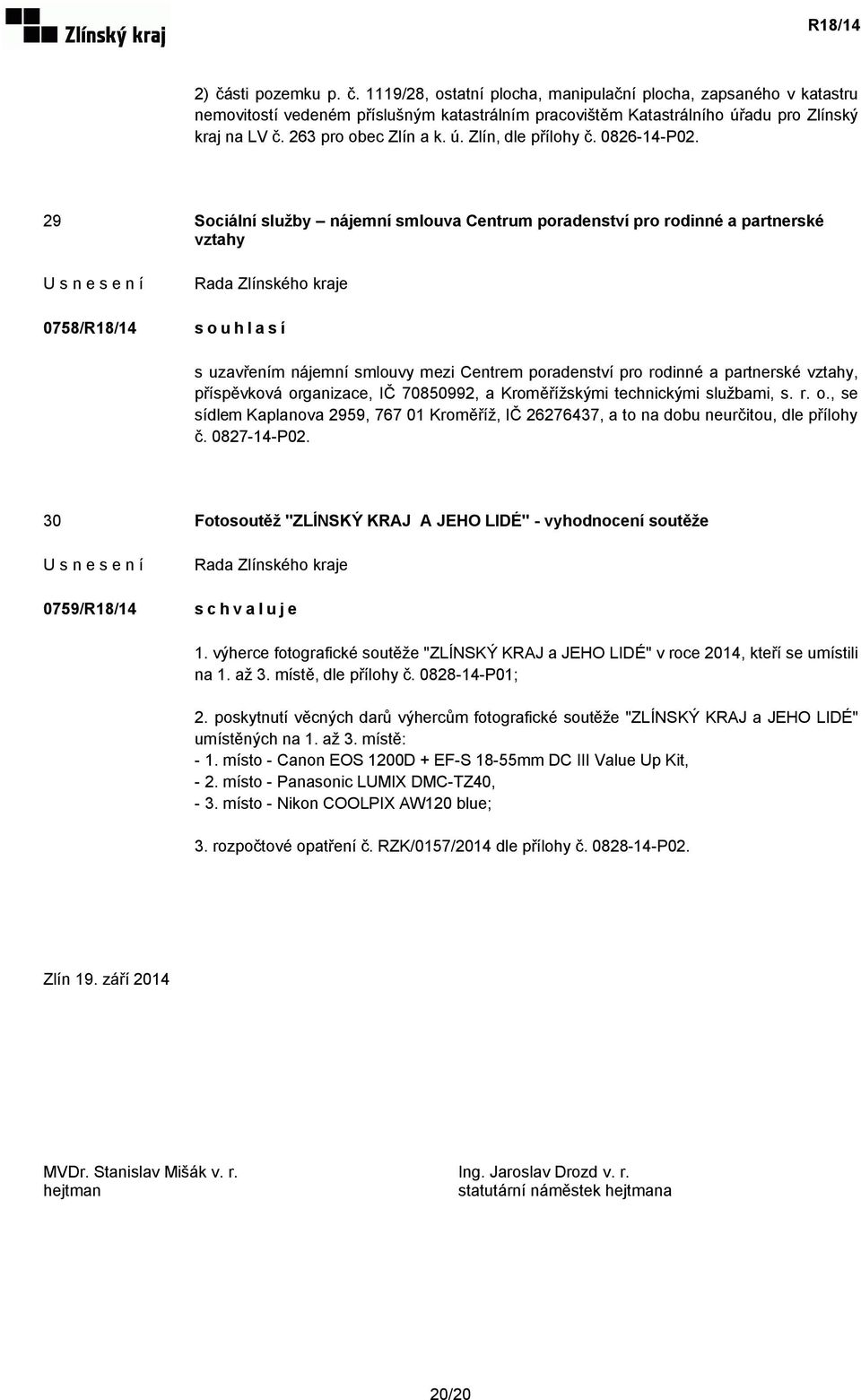 Zlínský kraj

R18/14

2) části pozemku p. č. 1119/28, ostatní plocha, manipulační plocha, zapsaného v katastru nemovitostí vedeném příslušným katastrálním pracovištěm Katastrálního úřadu pro Zlínský kraj na LV č. 263 pro obec Zlín a k. ú. Zlín, dle přílohy č. 0826-14-P02.

29 Sociální služby – nájemní smlouva Centrum poradenství pro rodinné a partnerské vztahy

U s n e s e n í Rada Zlínského kraje

0758/R18/14 s o u h l a s í

s uzavřením nájemní smlouvy mezi Centrem poradenství pro rodinné a partnerské vztahy, příspěvková organizace, IČ 70850992, a Kroměřížskými technickými službami, s. r. o., se sídlem Kaplanova 2959, 767 01 Kroměříž, IČ 26276437, a to na dobu neurčitou, dle přílohy č. 0827-14-P02.

30 Fotosoutěž "ZLÍNSKÝ KRAJ A JEHO LIDÉ" - vyhodnocení soutěže

U s n e s e n í Rada Zlínského kraje

0759/R18/14 s c h v a l u j e

1. výherce fotografické soutěže "ZLÍNSKÝ KRAJ a JEHO LIDÉ" v roce 2014, kteří se umístili na 1. až 3. místě, dle přílohy č. 0828-14-P01;

2. poskytnutí věcných darů výhercům fotografické soutěže "ZLÍNSKÝ KRAJ a JEHO LIDÉ" umístěných na 1. až 3. místě:
- 1. místo - Canon EOS 1200D + EF-S 18-55mm DC III Value Up Kit,
- 2. místo - Panasonic LUMIX DMC-TZ40,
- 3. místo - Nikon COOLPIX AW120 blue;

3. rozpočtové opatření č. RZK/0157/2014 dle přílohy č. 0828-14-P02.

Zlín 19. září 2014

MVDr. Stanislav Mišák v. r.
hejtman

Ing. Jaroslav Drozd v. r.
statutární náměstek hejtmana

20/20